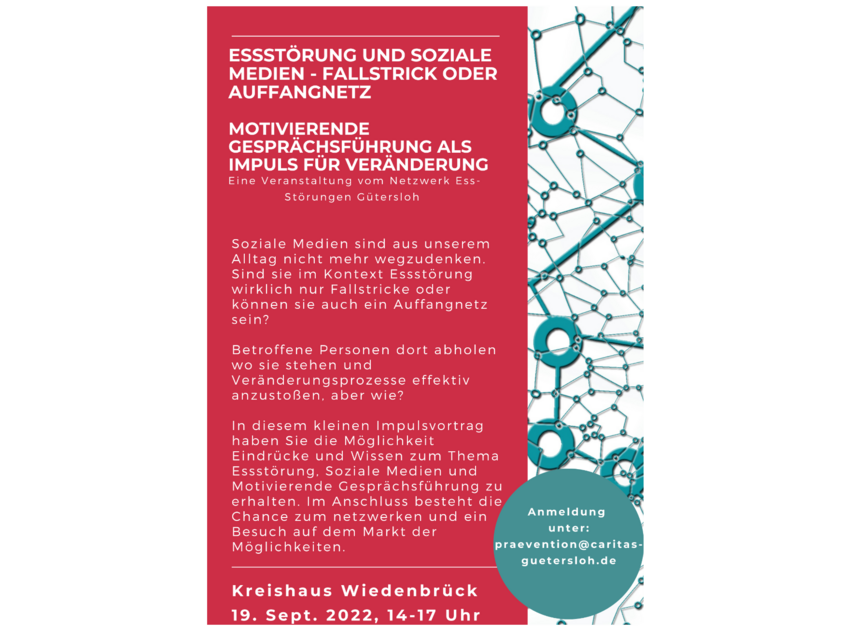 ESSSTÖRUNG UND SOZIALE MEDIEN - FALLSTRICK ODER AUFFANGNETZ

MOTIVIERENDE GESPRÄCHSFÜHRUNG ALS IMPULS FÜR VERÄNDERUNG

Eine Veranstaltung vom Netzwerk Ess-Störungen Gütersloh

Soziale Medien sind aus unserem Alltag nicht mehr wegzudenken. Sind sie im Kontext Essstörung wirklich nur Fallstricke oder können sie auch ein Auffangnetz sein?

Betroffene Personen dort abholen wo sie stehen und Veränderungsprozesse effektiv anzustoßen, aber wie?

In diesem kleinen Impulsvortrag haben Sie die Möglichkeit Eindrücke und Wissen zum Thema Essstörung, Soziale Medien und Motivierende Gesprächsführung zu erhalten. Im Anschluss besteht die Chance zum netzwerken und ein Besuch auf dem Markt der Möglichkeiten.

Kreishaus Wiedenbrück
19. Sept. 2022, 14-17 Uhr

Anmeldung unter:
praevention@caritas-guetersloh.de